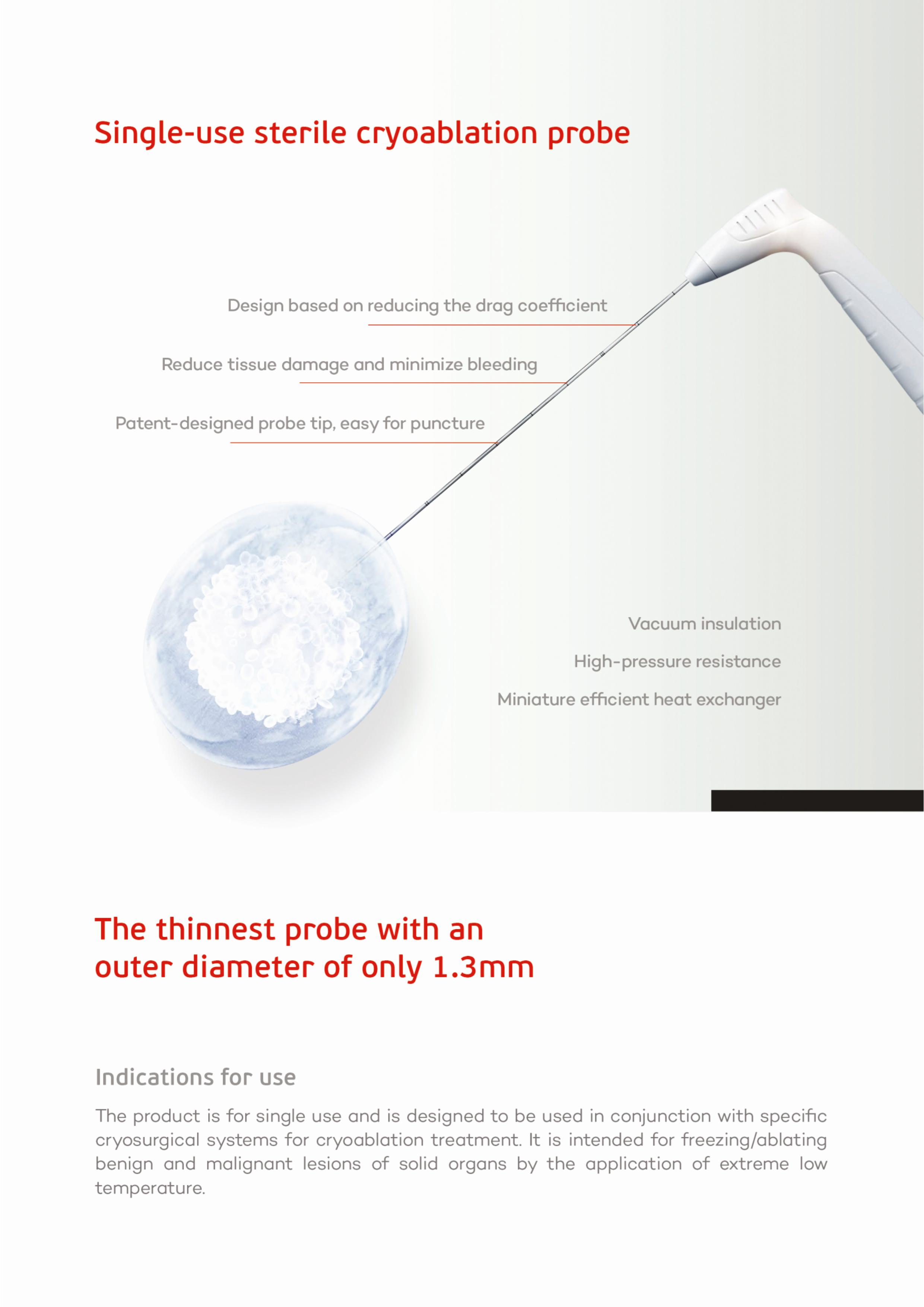 Single-use sterile cryoablation probe

Design based on reducing the drag coefficient

Reduce tissue damage and minimize bleeding

Patent-designed probe tip, easy for puncture

Vacuum insulation

High-pressure resistance

Miniature efficient heat exchanger

The thinnest probe with an outer diameter of only 1.3mm

Indications for use

The product is for single use and is designed to be used in conjunction with specific cryosurgical systems for cryoablation treatment. It is intended for freezing/ablating benign and malignant lesions of solid organs by the application of extreme low temperature.